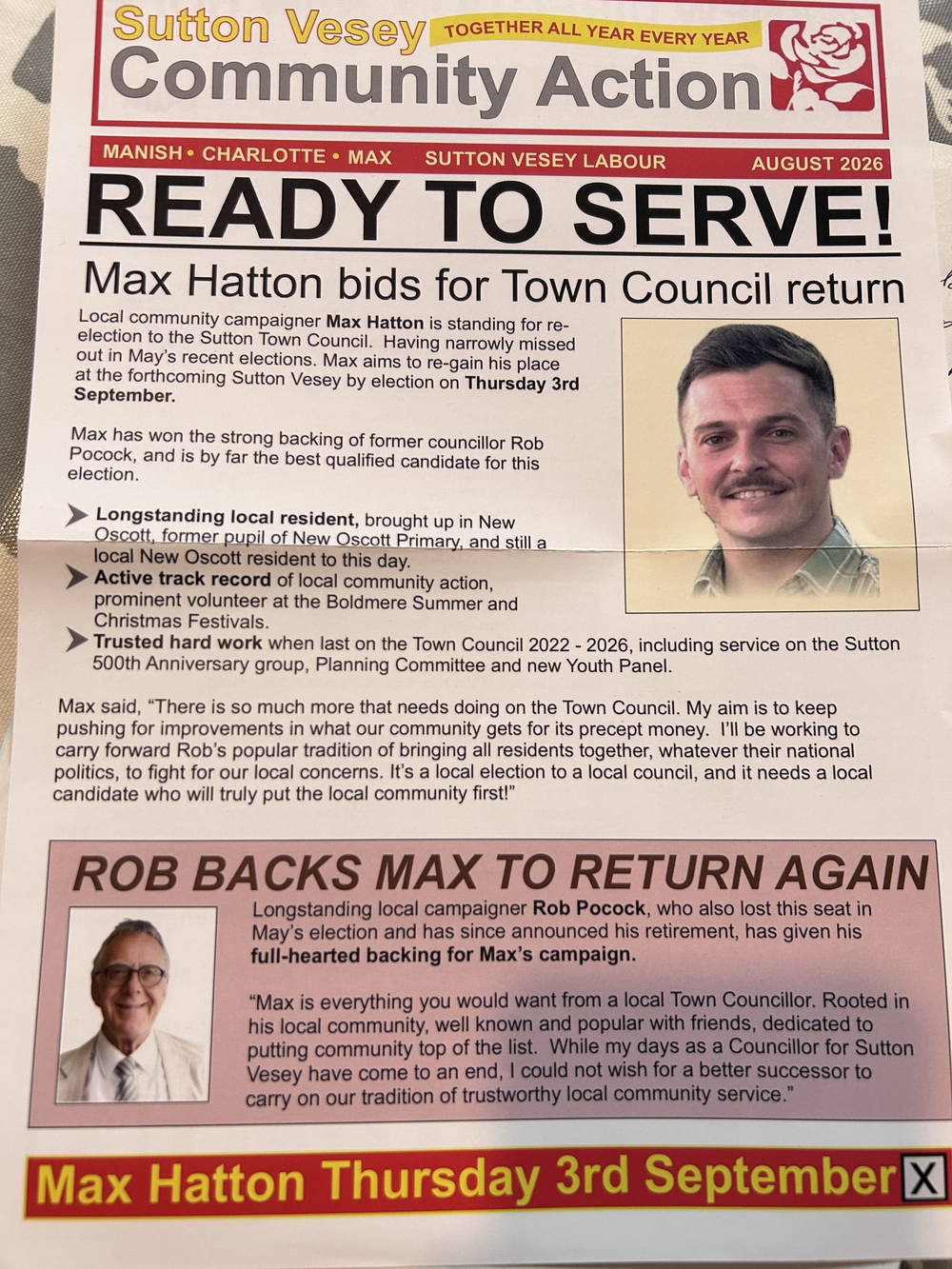 Sutton Vesey TOGETHER ALL YEAR EVERY YEAR
Community Action

MANISH • CHARLOTTE • MAX SUTTON VESEY LABOUR AUGUST 2026

READY TO SERVE!

Max Hatton bids for Town Council return

Local community campaigner Max Hatton is standing for re-election to the Sutton Town Council. Having narrowly missed out in May's recent elections. Max aims to re-gain his place at the forthcoming Sutton Vesey by election on Thursday 3rd September.

Max has won the strong backing of former councillor Rob Pocock, and is by far the best qualified candidate for this election.

➤ Longstanding local resident, brought up in New Oscott, former pupil of New Oscott Primary, and still a local New Oscott resident to this day.
➤ Active track record of local community action, prominent volunteer at the Boldmere Summer and Christmas Festivals.
➤ Trusted hard work when last on the Town Council 2022 - 2026, including service on the Sutton 500th Anniversary group, Planning Committee and new Youth Panel.

Max said, "There is so much more that needs doing on the Town Council. My aim is to keep pushing for improvements in what our community gets for its precept money. I'll be working to carry forward Rob's popular tradition of bringing all residents together, whatever their national politics, to fight for our local concerns. It's a local election to a local council, and it needs a local candidate who will truly put the local community first!"

ROB BACKS MAX TO RETURN AGAIN

Longstanding local campaigner Rob Pocock, who also lost this seat in May's election and has since announced his retirement, has given his full-hearted backing for Max's campaign.

"Max is everything you would want from a local Town Councillor. Rooted in his local community, well known and popular with friends, dedicated to putting community top of the list. While my days as a Councillor for Sutton Vesey have come to an end, I could not wish for a better successor to carry on our tradition of trustworthy local community service."

Max Hatton Thursday 3rd September X